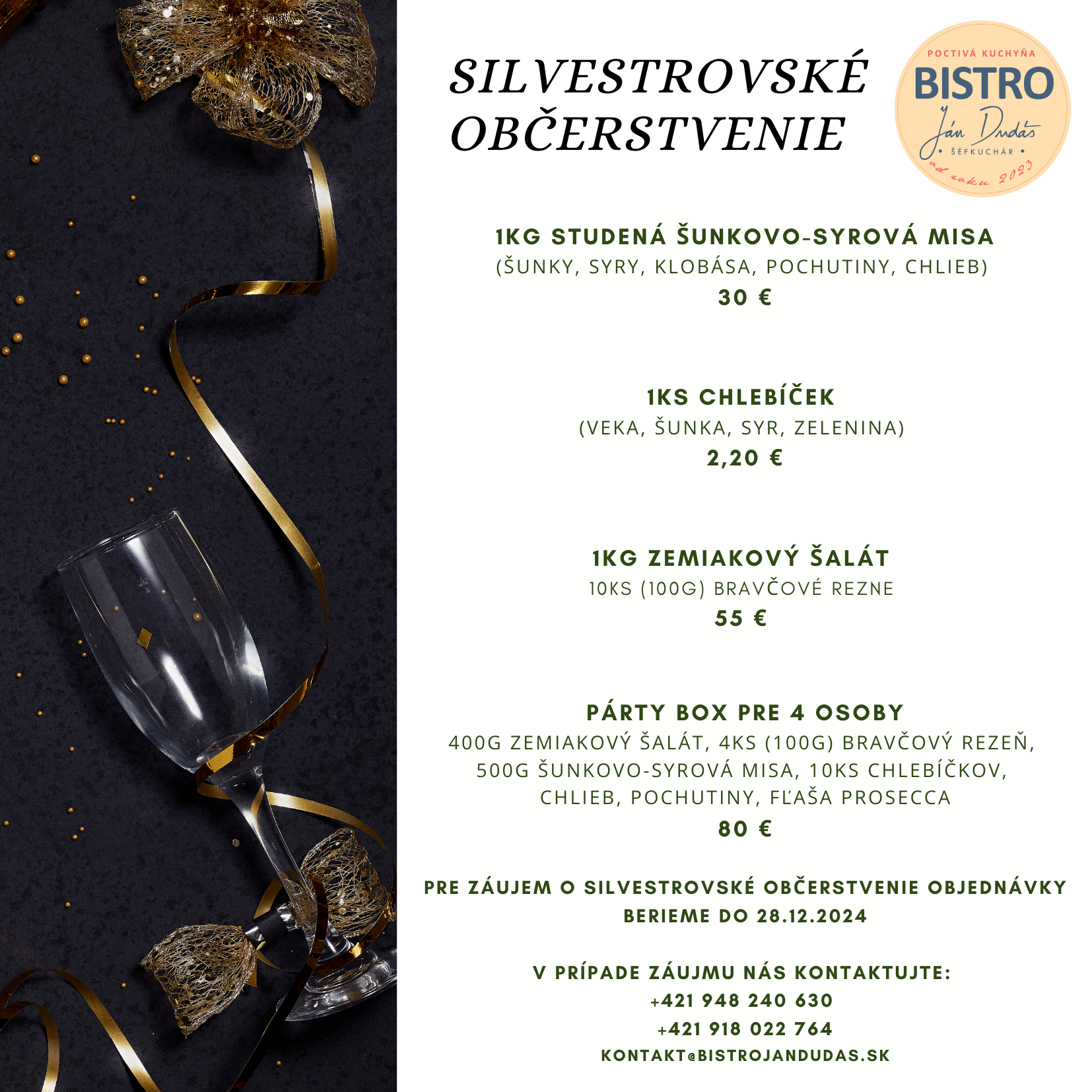 SILVESTROVSKÉ OBČERSTVENIE

POCTIVÁ KUCHYŇA
BISTRO
Ján Dudáš
• ŠÉFKUCHÁR •
od roku 2023

1KG STUDENÁ ŠUNKOVO-SYROVÁ MISA
(ŠUNKY, SYRY, KLOBÁSA, POCHUTINY, CHLIEB)
30 €

1KS CHLEBÍČEK
(VEKA, ŠUNKA, SYR, ZELENINA)
2,20 €

1KG ZEMIAKOVÝ ŠALÁT
10KS (100G) BRAVČOVÉ REZNE
55 €

PÁRTY BOX PRE 4 OSOBY
400G ZEMIAKOVÝ ŠALÁT, 4KS (100G) BRAVČOVÝ REZEŇ, 500G ŠUNKOVO-SYROVÁ MISA, 10KS CHLEBÍČKOV, CHLIEB, POCHUTINY, FĽAŠA PROSECCA
80 €

PRE ZÁUJEM O SILVESTROVSKÉ OBČERSTVENIE OBJEDNÁVKY BERIEME DO 28.12.2024

V PRÍPADE ZÁUJMU NÁS KONTAKTUJTE:
+421 948 240 630
+421 918 022 764
KONTAKT@BISTROJANDUDAS.SK